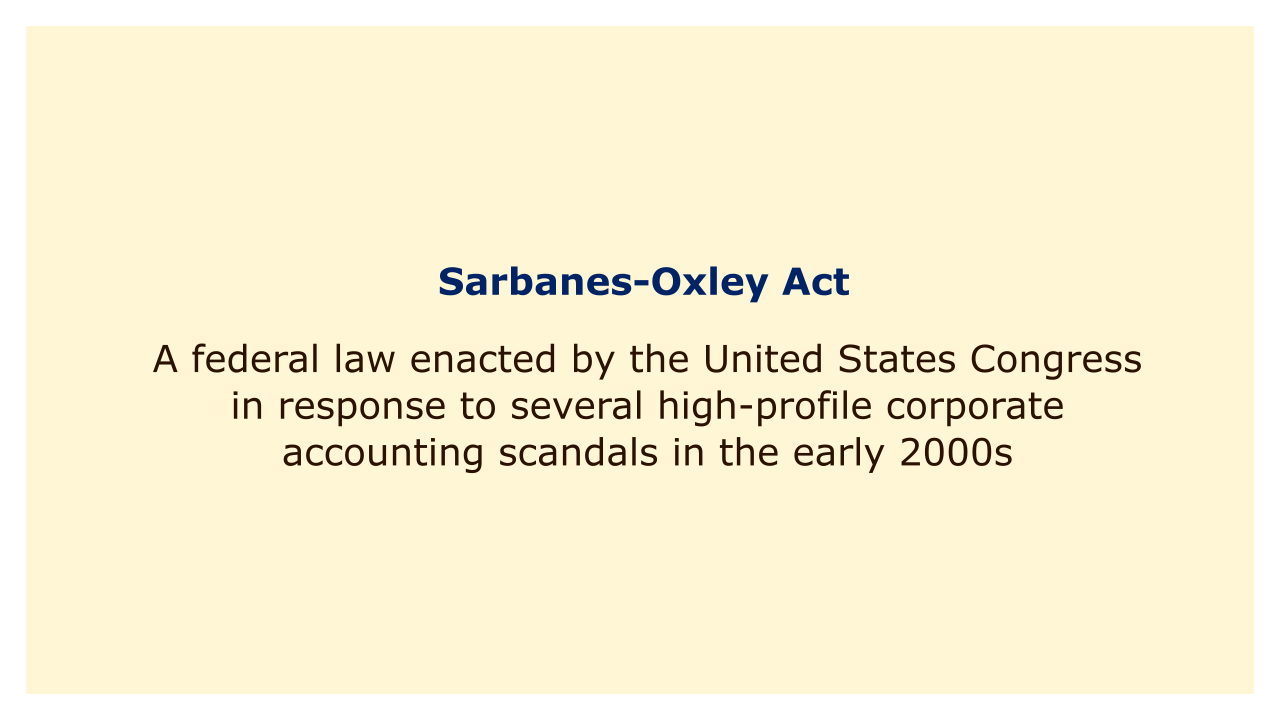 Sarbanes-Oxley Act

A federal law enacted by the United States Congress in response to several high-profile corporate accounting scandals in the early 2000s